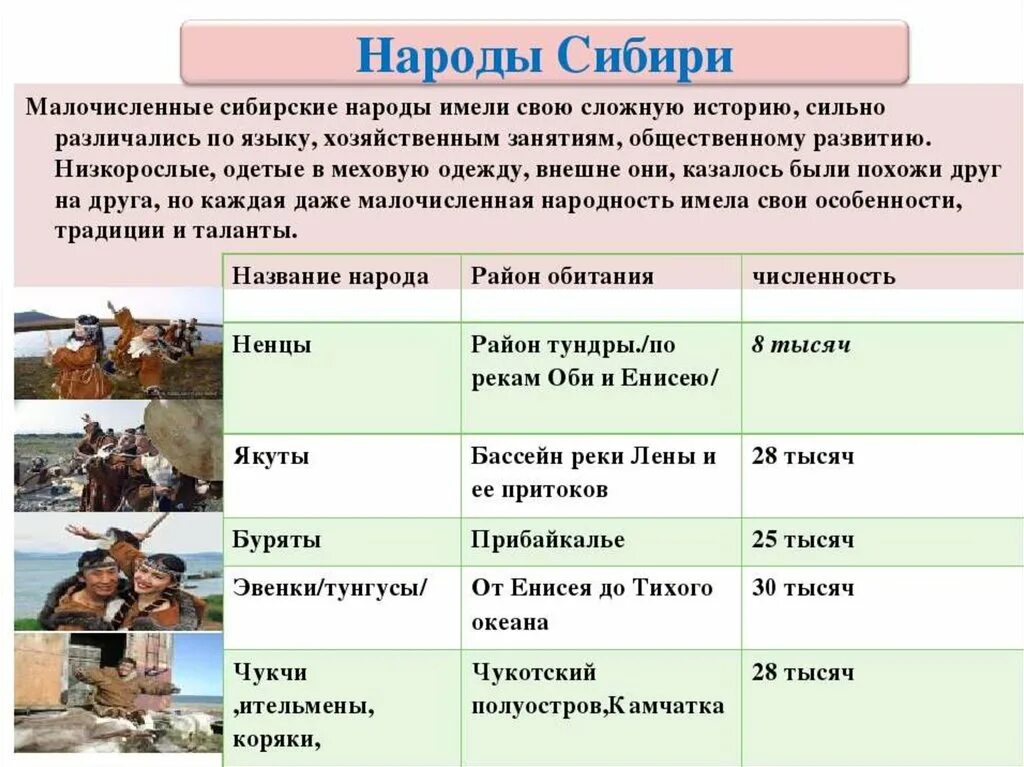 Народы Сибири

Малочисленные сибирские народы имели свою сложную историю, сильно различались по языку, хозяйственным занятиям, общественному развитию. Низкорослые, одетые в меховую одежду, внешне они, казалось были похожи друг на друга, но каждая даже малочисленная народность имела свои особенности, традиции и таланты.

| Название народа | Район обитания | численность |
|---|---|---|
| | | |
| Ненцы | Район тундры./по рекам Оби и Енисею/ | 8 тысяч |
| Якуты | Бассейн реки Лены и ее притоков | 28 тысяч |
| Буряты | Прибайкалье | 25 тысяч |
| Эвенки/тунгусы/ | От Енисея до Тихого океана | 30 тысяч |
| Чукчи ,ительмены, коряки, | Чукотский полуостров,Камчатка | 28 тысяч |